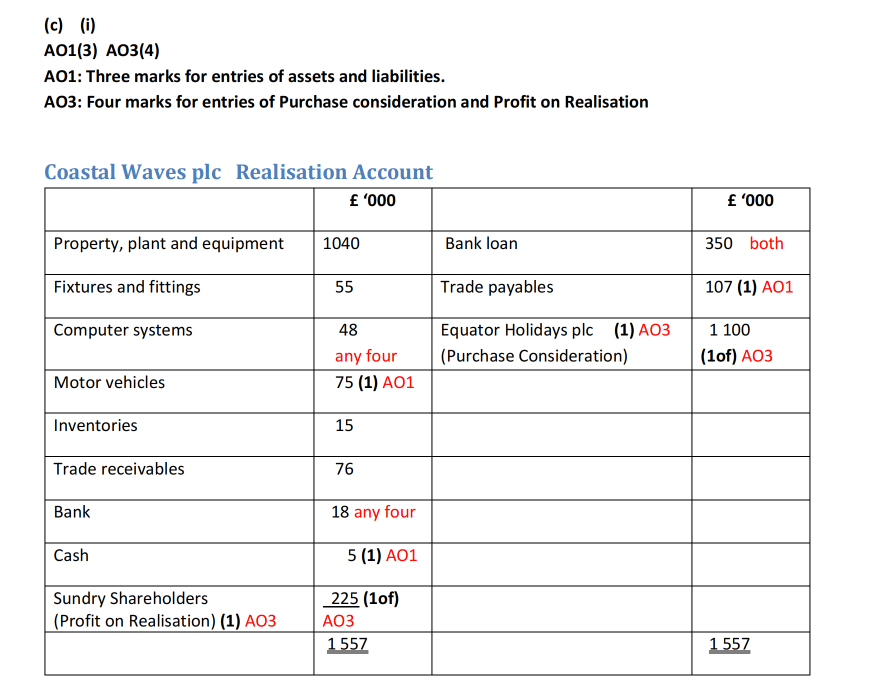 (c) (i)
AO1(3) AO3(4)
AO1: Three marks for entries of assets and liabilities.
AO3: Four marks for entries of Purchase consideration and Profit on Realisation

Coastal Waves plc Realisation Account

| | £ '000 | | £ '000 |
|---|---|---|---|
| Property, plant and equipment | 1040 | Bank loan | 350 both |
| Fixtures and fittings | 55 | Trade payables | 107 (1) AO1 |
| Computer systems | 48 any four | Equator Holidays plc (1) AO3 (Purchase Consideration) | 1 100 (1of) AO3 |
| Motor vehicles | 75 (1) AO1 | | |
| Inventories | 15 | | |
| Trade receivables | 76 | | |
| Bank | 18 any four | | |
| Cash | 5 (1) AO1 | | |
| Sundry Shareholders (Profit on Realisation) (1) AO3 | 225 (1of) AO3 | | |
| | 1 557 | | 1 557 |